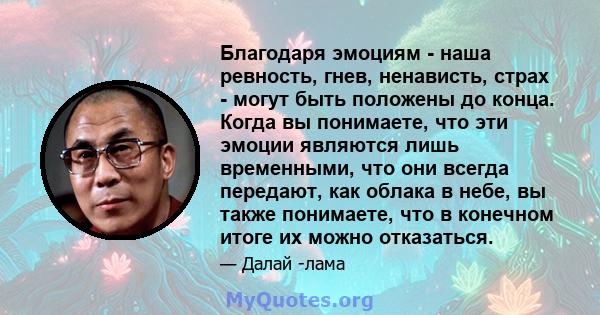 Благодаря эмоциям - наша ревность, гнев, ненависть, страх - могут быть положены до конца. Когда вы понимаете, что эти эмоции являются лишь временными, что они всегда передают, как облака в небе, вы также понимаете, что в конечном итоге их можно отказаться.

— Далай -лама

MyQuotes.org